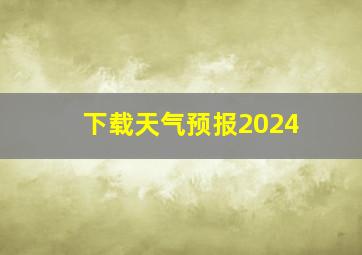 下载天气预报2024